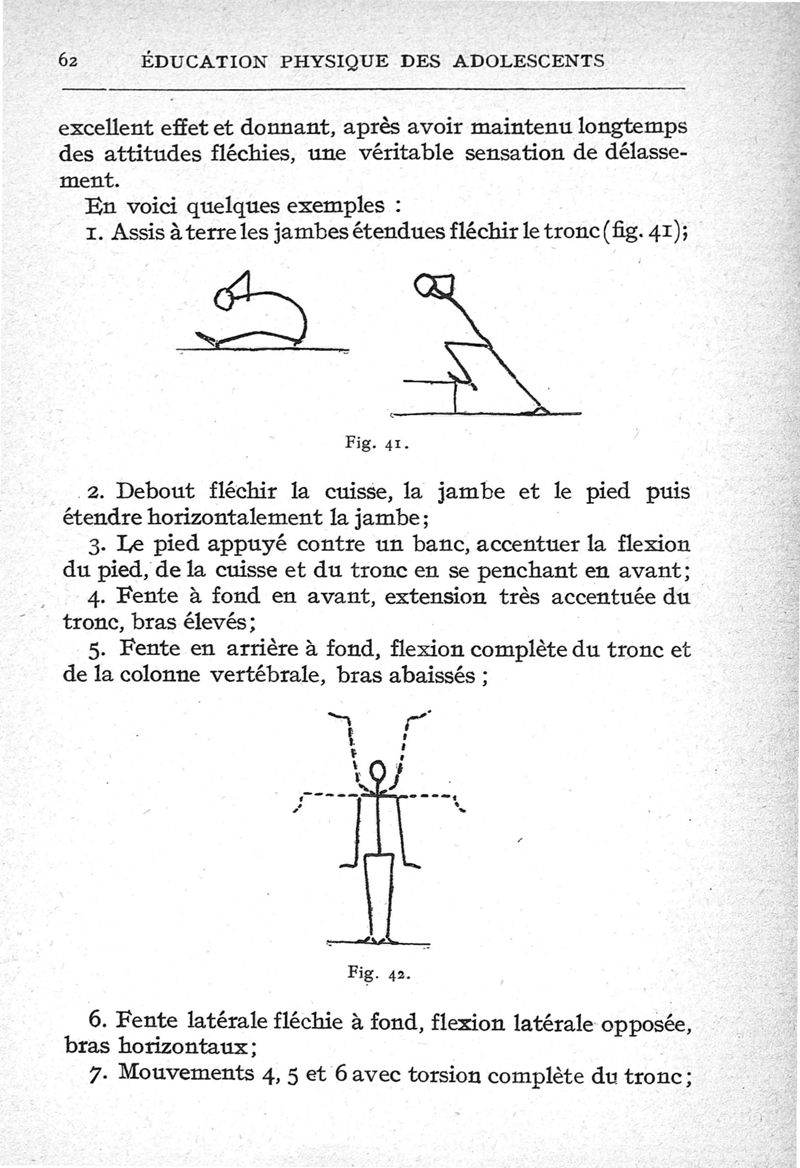 62 ÉDUCATION PHYSIQUE DES ADOLESCENTS

excellent effet et donnant, après avoir maintenu longtemps des attitudes fléchies, une véritable sensation de délassement.

En voici quelques exemples :

1. Assis à terre les jambes étendues fléchir le tronc (fig. 41);

Fig. 41.

2. Debout fléchir la cuisse, la jambe et le pied puis étendre horizontalement la jambe;

3. Le pied appuyé contre un banc, accentuer la flexion du pied, de la cuisse et du tronc en se penchant en avant;

4. Fente à fond en avant, extension très accentuée du tronc, bras élevés;

5. Fente en arrière à fond, flexion complète du tronc et de la colonne vertébrale, bras abaissés ;

Fig. 42.

6. Fente latérale fléchie à fond, flexion latérale opposée, bras horizontaux;

7. Mouvements 4, 5 et 6 avec torsion complète du tronc;